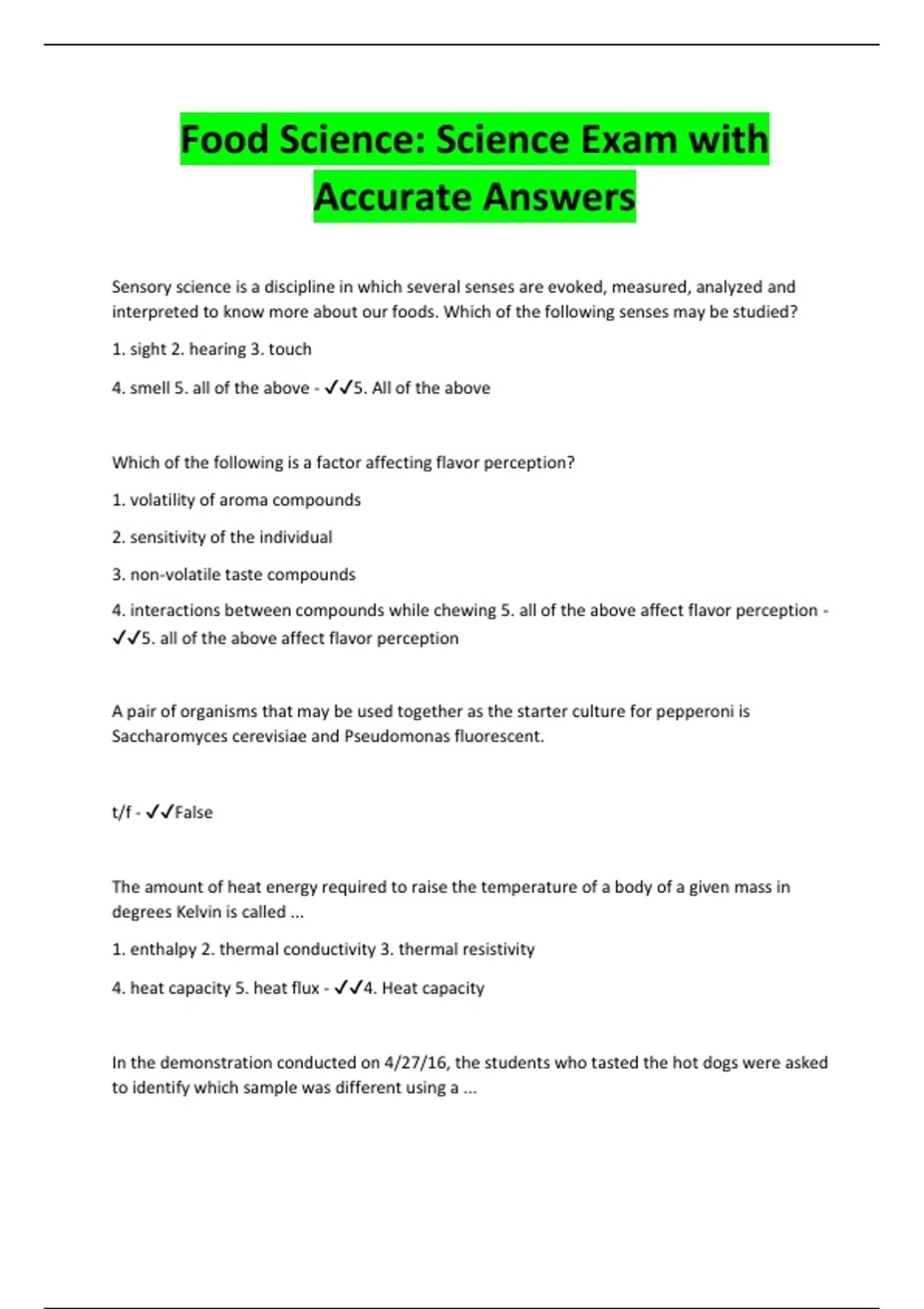 Food Science: Science Exam with Accurate Answers

Sensory science is a discipline in which several senses are evoked, measured, analyzed and interpreted to know more about our foods. Which of the following senses may be studied?

1. sight 2. hearing 3. touch

4. smell 5. all of the above - ✓✓5. All of the above

Which of the following is a factor affecting flavor perception?

1. volatility of aroma compounds

2. sensitivity of the individual

3. non-volatile taste compounds

4. interactions between compounds while chewing 5. all of the above affect flavor perception - ✓✓5. all of the above affect flavor perception

A pair of organisms that may be used together as the starter culture for pepperoni is Saccharomyces cerevisiae and Pseudomonas fluorescent.

t/f - ✓✓False

The amount of heat energy required to raise the temperature of a body of a given mass in degrees Kelvin is called ...

1. enthalpy 2. thermal conductivity 3. thermal resistivity

4. heat capacity 5. heat flux - ✓✓4. Heat capacity

In the demonstration conducted on 4/27/16, the students who tasted the hot dogs were asked to identify which sample was different using a ...